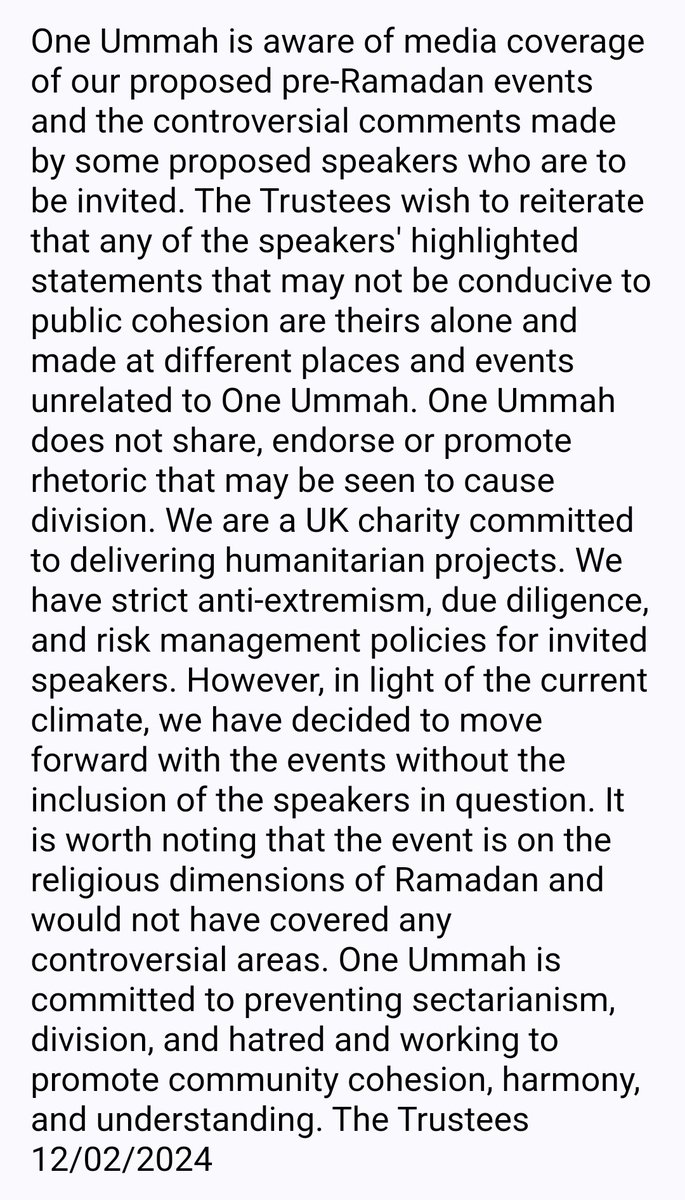 One Ummah is aware of media coverage of our proposed pre-Ramadan events and the controversial comments made by some proposed speakers who are to be invited. The Trustees wish to reiterate that any of the speakers' highlighted statements that may not be conducive to public cohesion are theirs alone and made at different places and events unrelated to One Ummah. One Ummah does not share, endorse or promote rhetoric that may be seen to cause division. We are a UK charity committed to delivering humanitarian projects. We have strict anti-extremism, due diligence, and risk management policies for invited speakers. However, in light of the current climate, we have decided to move forward with the events without the inclusion of the speakers in question. It is worth noting that the event is on the religious dimensions of Ramadan and would not have covered any controversial areas. One Ummah is committed to preventing sectarianism, division, and hatred and working to promote community cohesion, harmony, and understanding. The Trustees 12/02/2024